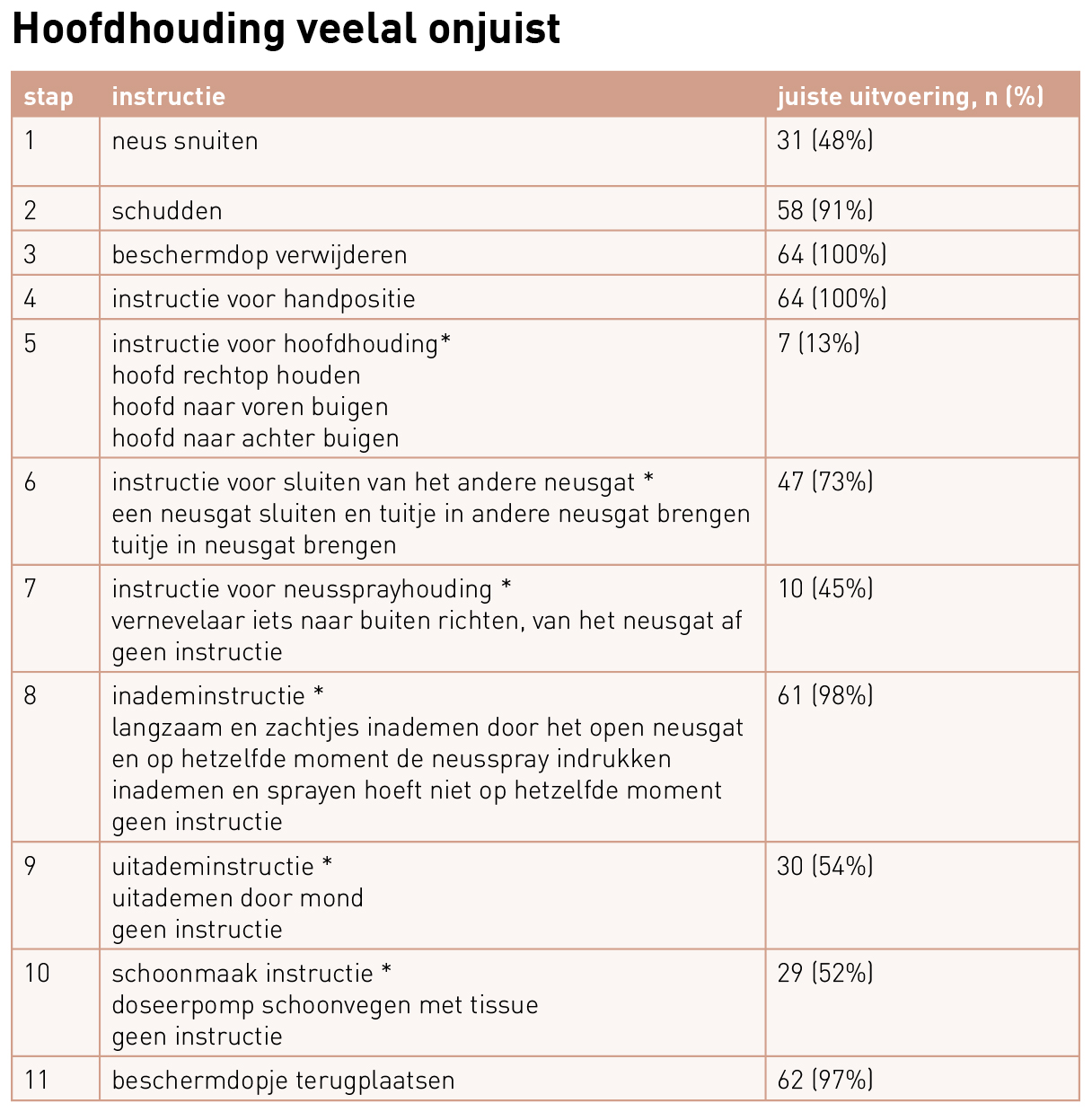 Hoofdhouding veelal onjuist

| stap | instructie | juiste uitvoering, n (%) |
|---|---|---|
| 1 | neus snuiten | 31 (48%) |
| 2 | schudden | 58 (91%) |
| 3 | beschermdop verwijderen | 64 (100%) |
| 4 | instructie voor handpositie | 64 (100%) |
| 5 | instructie voor hoofdhouding* hoofd rechtop houden hoofd naar voren buigen hoofd naar achter buigen | 7 (13%) |
| 6 | instructie voor sluiten van het andere neusgat * een neusgat sluiten en tuitje in andere neusgat brengen tuitje in neusgat brengen | 47 (73%) |
| 7 | instructie voor neussprayhouding * vernevelaar iets naar buiten richten, van het neusgat af geen instructie | 10 (45%) |
| 8 | inademinstructie * langzaam en zachtjes inademen door het open neusgat en op hetzelfde moment de neusspray indrukken inademen en sprayen hoeft niet op hetzelfde moment geen instructie | 61 (98%) |
| 9 | uitademinstructie * uitademen door mond geen instructie | 30 (54%) |
| 10 | schoonmaak instructie * doseerpomp schoonvegen met tissue geen instructie | 29 (52%) |
| 11 | beschermdopje terugplaatsen | 62 (97%) |